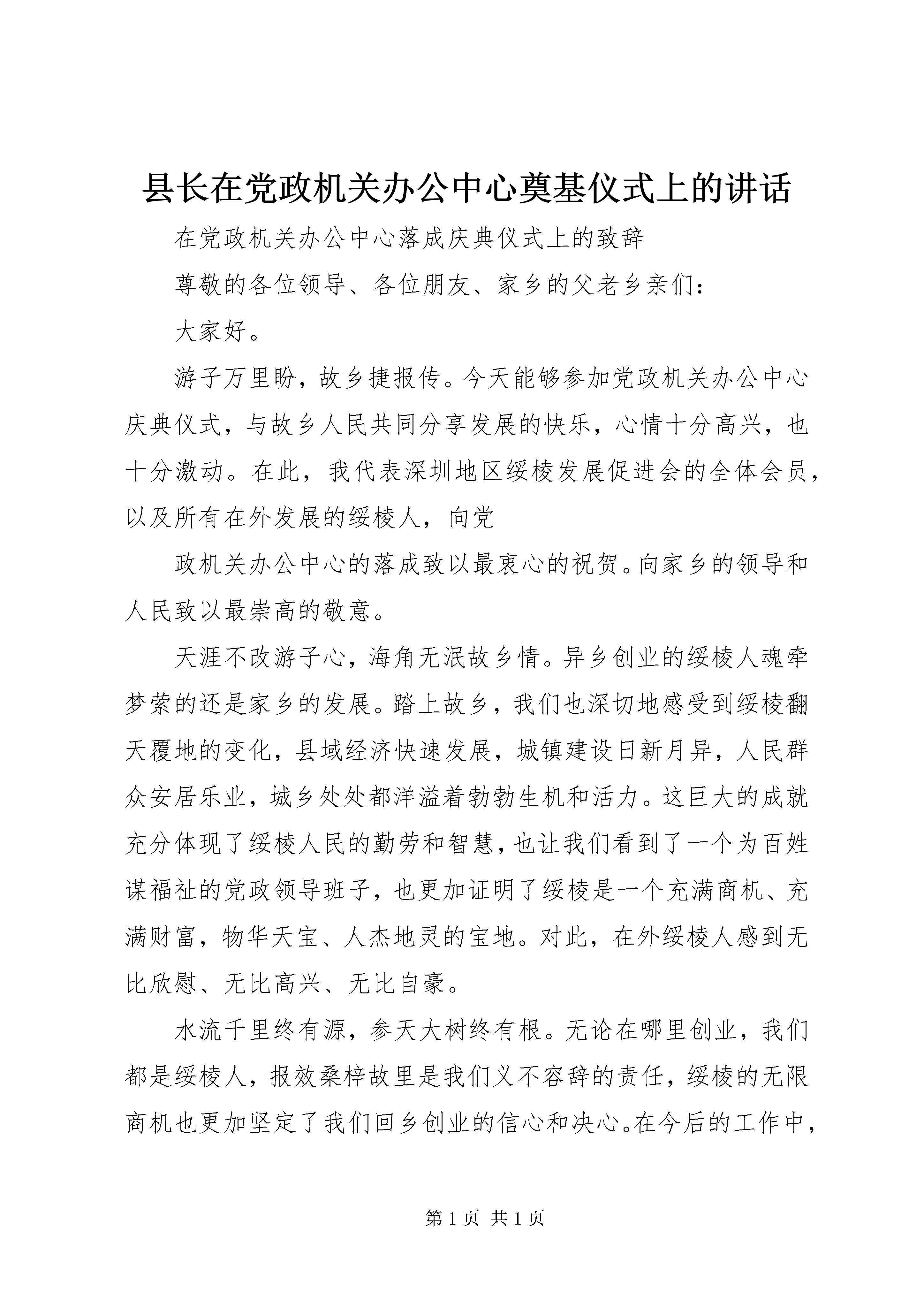 县长在党政机关办公中心奠基仪式上的讲话

在党政机关办公中心落成庆典仪式上的致辞

尊敬的各位领导、各位朋友、家乡的父老乡亲们：

大家好。

游子万里盼，故乡捷报传。今天能够参加党政机关办公中心庆典仪式，与故乡人民共同分享发展的快乐，心情十分高兴，也十分激动。在此，我代表深圳地区绥棱发展促进会的全体会员，以及所有在外发展的绥棱人，向党

政机关办公中心的落成致以最衷心的祝贺。向家乡的领导和人民致以最崇高的敬意。

天涯不改游子心，海角无泯故乡情。异乡创业的绥棱人魂牵梦萦的还是家乡的发展。踏上故乡，我们也深切地感受到绥棱翻天覆地的变化，县域经济快速发展，城镇建设日新月异，人民群众安居乐业，城乡处处都洋溢着勃勃生机和活力。这巨大的成就充分体现了绥棱人民的勤劳和智慧，也让我们看到了一个为百姓谋福祉的党政领导班子，也更加证明了绥棱是一个充满商机、充满财富，物华天宝、人杰地灵的宝地。对此，在外绥棱人感到无比欣慰、无比高兴、无比自豪。

水流千里终有源，参天大树终有根。无论在哪里创业，我们都是绥棱人，报效桑梓故里是我们义不容辞的责任，绥棱的无限商机也更加坚定了我们回乡创业的信心和决心。在今后的工作中，

第 1 页 共 1 页